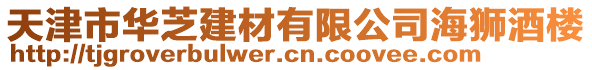 天津市华芝建材有限公司海狮酒楼
http://tjgroverbulwer.cn.coovee.com